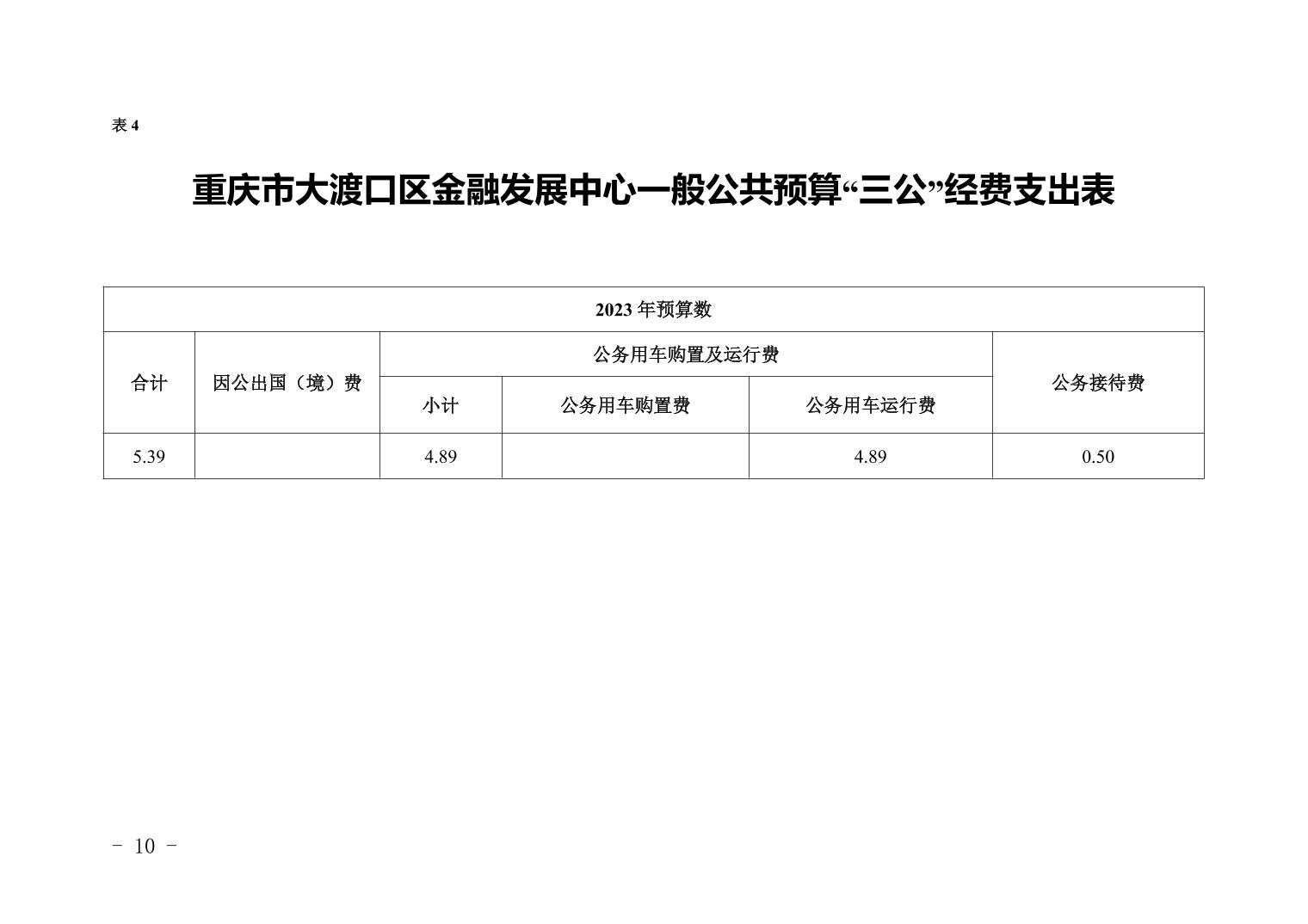 表4

重庆市大渡口区金融发展中心一般公共预算“三公”经费支出表

| 2023年预算数 | | | | | |
|---|---|---|---|---|---|
| 合计 | 因公出国（境）费 | 公务用车购置及运行费 | | | 公务接待费 |
| | | 小计 | 公务用车购置费 | 公务用车运行费 | |
| 5.39 | | 4.89 | | 4.89 | 0.50 |

- 10 -